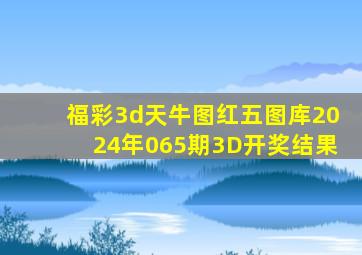 福彩3d天牛图红五图库2024年065期3D开奖结果